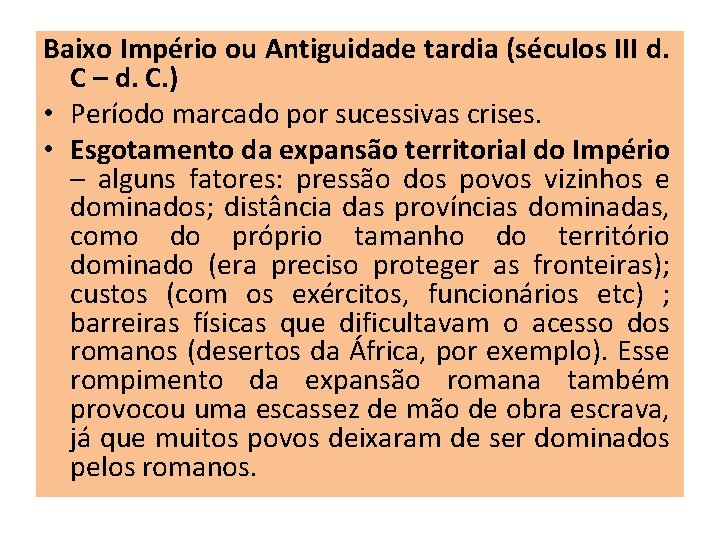 Baixo Império ou Antiguidade tardia (séculos III d. C – d. C.)

• Período marcado por sucessivas crises.

• Esgotamento da expansão territorial do Império – alguns fatores: pressão dos povos vizinhos e dominados; distância das províncias dominadas, como do próprio tamanho do território dominado (era preciso proteger as fronteiras); custos (com os exércitos, funcionários etc) ; barreiras físicas que dificultavam o acesso dos romanos (desertos da África, por exemplo). Esse rompimento da expansão romana também provocou uma escassez de mão de obra escrava, já que muitos povos deixaram de ser dominados pelos romanos.